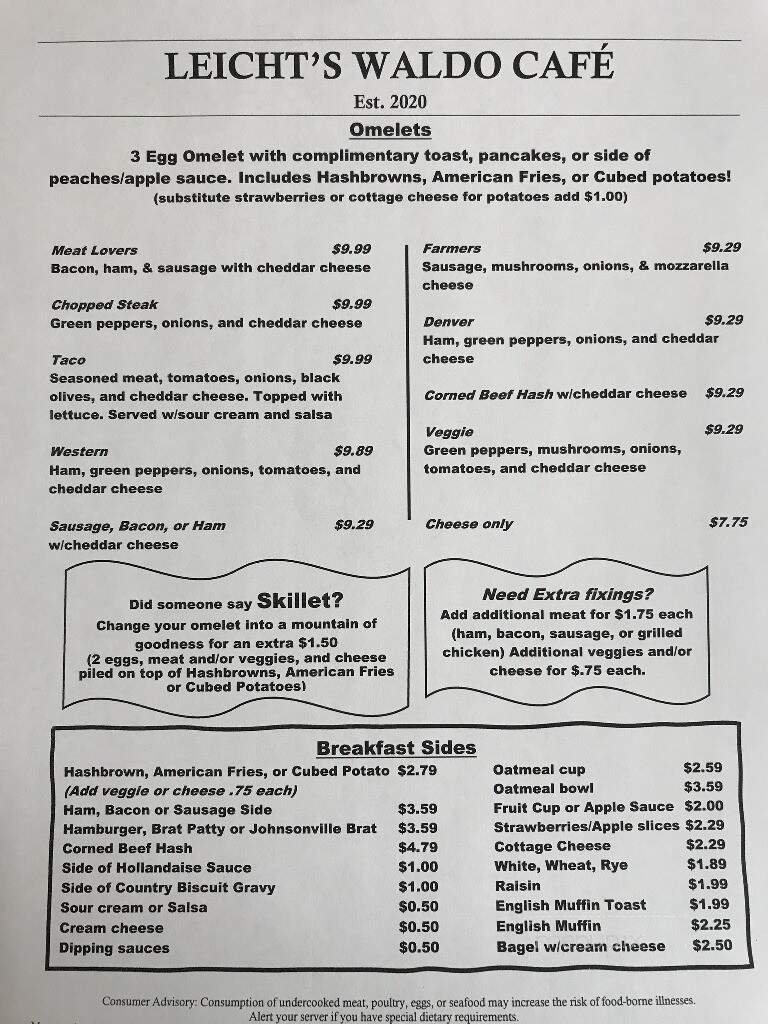 LEICHT'S WALDO CAFÉ

Est. 2020

Omelets

3 Egg Omelet with complimentary toast, pancakes, or side of peaches/apple sauce. Includes Hashbrowns, American Fries, or Cubed potatoes! (substitute strawberries or cottage cheese for potatoes add $1.00)

Meat Lovers $9.99
Bacon, ham, & sausage with cheddar cheese

Chopped Steak $9.99
Green peppers, onions, and cheddar cheese

Taco $9.99
Seasoned meat, tomatoes, onions, black olives, and cheddar cheese. Topped with lettuce. Served w/sour cream and salsa

Western $9.89
Ham, green peppers, onions, tomatoes, and cheddar cheese

Sausage, Bacon, or Ham $9.29
w/cheddar cheese

Farmers $9.29
Sausage, mushrooms, onions, & mozzarella cheese

Denver $9.29
Ham, green peppers, onions, and cheddar cheese

Corned Beef Hash w/cheddar cheese $9.29

Veggie $9.29
Green peppers, mushrooms, onions, tomatoes, and cheddar cheese

Cheese only $7.75

Did someone say Skillet?
Change your omelet into a mountain of goodness for an extra $1.50
(2 eggs, meat and/or veggies, and cheese piled on top of Hashbrowns, American Fries or Cubed Potatoes)

Need Extra fixings?
Add additional meat for $1.75 each (ham, bacon, sausage, or grilled chicken) Additional veggies and/or cheese for $.75 each.

Breakfast Sides

| | |
|---|---|
| Hashbrown, American Fries, or Cubed Potato | $2.79 |
| (Add veggie or cheese .75 each) | |
| Ham, Bacon or Sausage Side | $3.59 |
| Hamburger, Brat Patty or Johnsonville Brat | $3.59 |
| Corned Beef Hash | $4.79 |
| Side of Hollandaise Sauce | $1.00 |
| Side of Country Biscuit Gravy | $1.00 |
| Sour cream or Salsa | $0.50 |
| Cream cheese | $0.50 |
| Dipping sauces | $0.50 |

| | |
|---|---|
| Oatmeal cup | $2.59 |
| Oatmeal bowl | $3.59 |
| Fruit Cup or Apple Sauce | $2.00 |
| Strawberries/Apple slices | $2.29 |
| Cottage Cheese | $2.29 |
| White, Wheat, Rye | $1.89 |
| Raisin | $1.99 |
| English Muffin Toast | $1.99 |
| English Muffin | $2.25 |
| Bagel w/cream cheese | $2.50 |

Consumer Advisory: Consumption of undercooked meat, poultry, eggs, or seafood may increase the risk of food-borne illnesses. Alert your server if you have special dietary requirements.